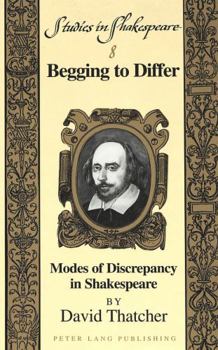 Studies in Shakespeare

8

Begging to Differ

Modes of Discrepancy in Shakespeare

BY

David Thatcher

PETER LANG PUBLISHING